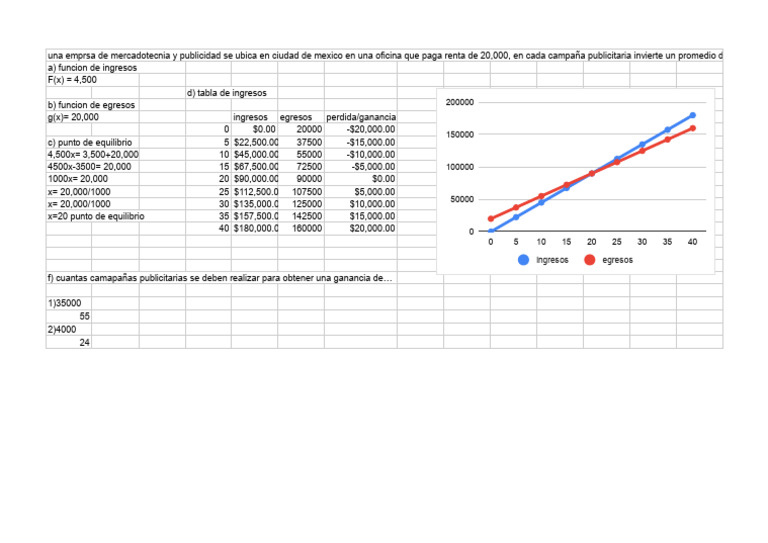 una emprsa de mercadotecnia y publicidad se ubica en ciudad de mexico en una oficina que paga renta de 20,000, en cada campaña publicitaria invierte un promedio d

a) funcion de ingresos
F(x) = 4,500

b) funcion de egresos
g(x)= 20,000

c) punto de equilibrio
4,500x= 3,500+20,000
4500x-3500= 20,000
1000x= 20,000
x= 20,000/1000
x= 20,000/1000
x=20 punto de equilibrio

d) tabla de ingresos

| | ingresos | egresos | perdida/ganancia |
|---|---|---|---|
| 0 | $0.00 | 20000 | -$20,000.00 |
| 5 | $22,500.00 | 37500 | -$15,000.00 |
| 10 | $45,000.00 | 55000 | -$10,000.00 |
| 15 | $67,500.00 | 72500 | -$5,000.00 |
| 20 | $90,000.00 | 90000 | $0.00 |
| 25 | $112,500.0 | 107500 | $5,000.00 |
| 30 | $135,000.0 | 125000 | $10,000.00 |
| 35 | $157,500.0 | 142500 | $15,000.00 |
| 40 | $180,000.0 | 160000 | $20,000.00 |

200000
150000
100000
50000
0
0 5 10 15 20 25 30 35 40
Ingresos egresos

f) cuantas camapañas publicitarias se deben realizar para obtener una ganancia de...

1)35000
55
2)4000
24